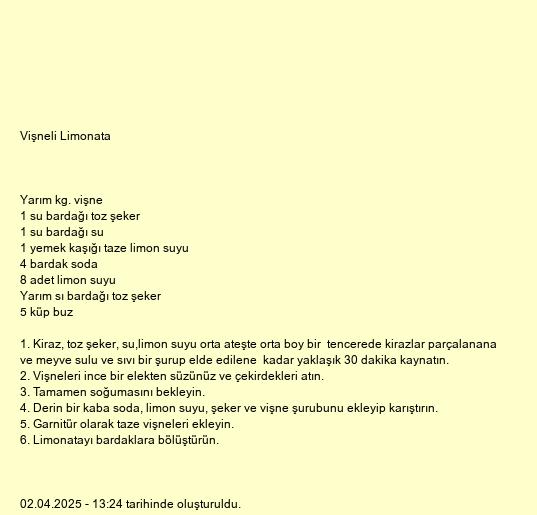 Vişneli Limonata

Yarım kg. vişne
1 su bardağı toz şeker
1 su bardağı su
1 yemek kaşığı taze limon suyu
4 bardak soda
8 adet limon suyu
Yarım sı bardağı toz şeker
5 küp buz

1. Kiraz, toz şeker, su,limon suyu orta ateşte orta boy bir tencerede kirazlar parçalanana ve meyve sulu ve sıvı bir şurup elde edilene kadar yaklaşık 30 dakika kaynatın.
2. Vişneleri ince bir elekten süzünüz ve çekirdekleri atın.
3. Tamamen soğumasını bekleyin.
4. Derin bir kaba soda, limon suyu, şeker ve vişne şurubunu ekleyip karıştırın.
5. Garnitür olarak taze vişneleri ekleyin.
6. Limonatayı bardaklara bölüştürün.

02.04.2025 - 13:24 tarihinde oluşturuldu.